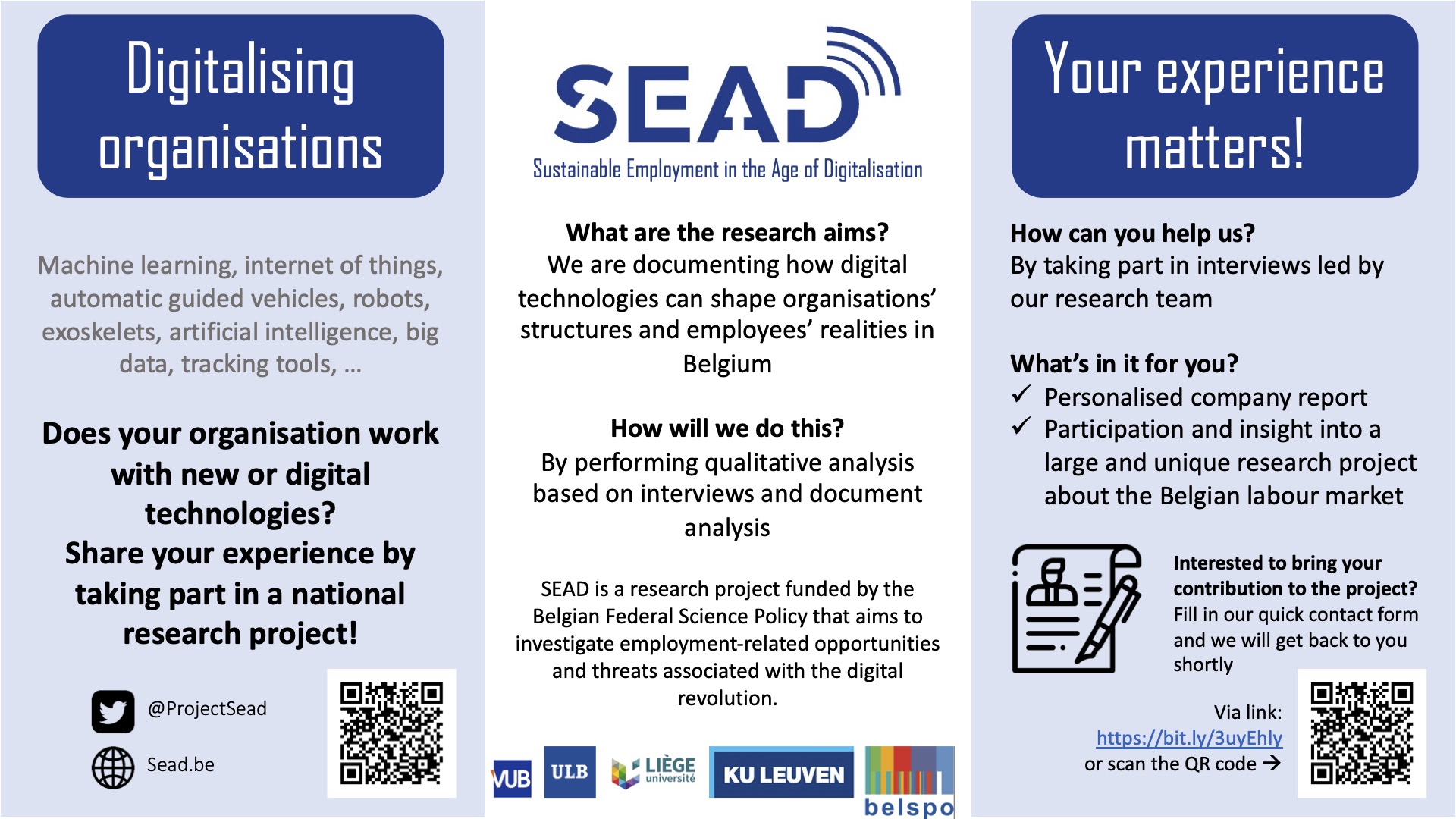 Digitalising organisations

Machine learning, internet of things, automatic guided vehicles, robots, exoskelets, artificial intelligence, big data, tracking tools, …

Does your organisation work with new or digital technologies?
Share your experience by taking part in a national research project!

@ProjectSead

Sead.be

SEAD
Sustainable Employment in the Age of Digitalisation

What are the research aims?
We are documenting how digital technologies can shape organisations' structures and employees' realities in Belgium

How will we do this?
By performing qualitative analysis based on interviews and document analysis

SEAD is a research project funded by the Belgian Federal Science Policy that aims to investigate employment-related opportunities and threats associated with the digital revolution.

VUB ULB LIÈGE université KU LEUVEN belspo

Your experience matters!

How can you help us?
By taking part in interviews led by our research team

What's in it for you?
✓ Personalised company report
✓ Participation and insight into a large and unique research project about the Belgian labour market

Interested to bring your contribution to the project?
Fill in our quick contact form and we will get back to you shortly

Via link:
https://bit.ly/3uyEhly
or scan the QR code →